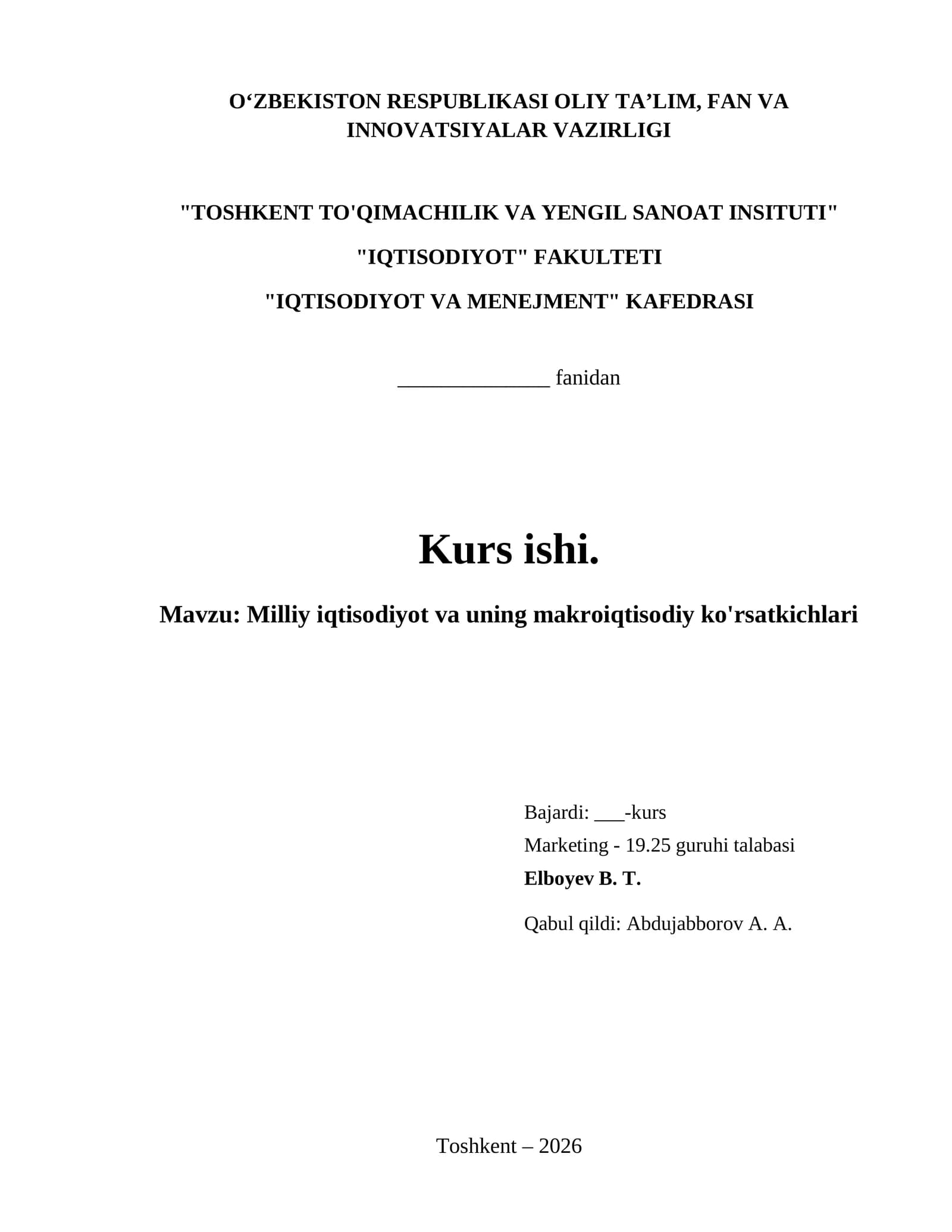 O‘ZBEKISTON RESPUBLIKASI OLIY TA’LIM, FAN VA INNOVATSIYALAR VAZIRLIGI

"TOSHKENT TO'QIMACHILIK VA YENGIL SANOAT INSITUTI"

"IQTISODIYOT" FAKULTETI

"IQTISODIYOT VA MENEJMENT" KAFEDRASI

______________ fanidan

Kurs ishi.

Mavzu: Milliy iqtisodiyot va uning makroiqtisodiy ko'rsatkichlari

Bajardi: ___-kurs
Marketing - 19.25 guruhi talabasi
Elboyev B. T.

Qabul qildi: Abdujabborov A. A.

Toshkent – 2026